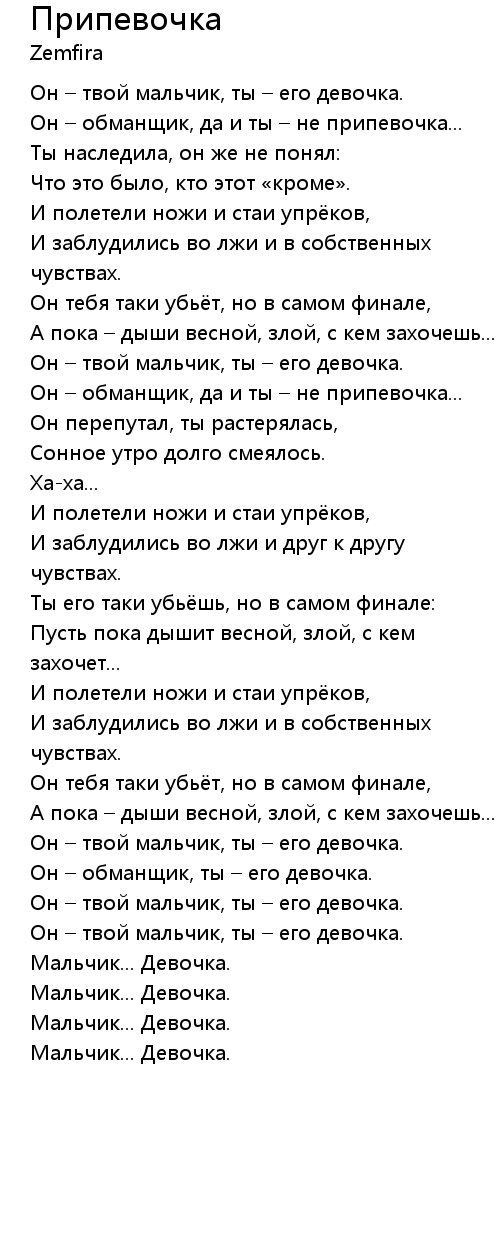 Припевочка
Zemfira

Он – твой мальчик, ты – его девочка.
Он – обманщик, да и ты – не припевочка...
Ты наследила, он же не понял:
Что это было, кто этот «кроме».
И полетели ножи и стаи упрёков,
И заблудились во лжи и в собственных чувствах.
Он тебя таки убьёт, но в самом финале,
А пока – дыши весной, злой, с кем захочешь...
Он – твой мальчик, ты – его девочка.
Он – обманщик, да и ты – не припевочка...
Он перепутал, ты растерялась,
Сонное утро долго смеялось.
Ха-ха...
И полетели ножи и стаи упрёков,
И заблудились во лжи и друг к другу чувствах.
Ты его таки убьёшь, но в самом финале:
Пусть пока дышит весной, злой, с кем захочет...
И полетели ножи и стаи упрёков,
И заблудились во лжи и в собственных чувствах.
Он тебя таки убьёт, но в самом финале,
А пока – дыши весной, злой, с кем захочешь...
Он – твой мальчик, ты – его девочка.
Он – обманщик, ты – его девочка.
Он – твой мальчик, ты – его девочка.
Он – твой мальчик, ты – его девочка.
Мальчик... Девочка.
Мальчик... Девочка.
Мальчик... Девочка.
Мальчик... Девочка.